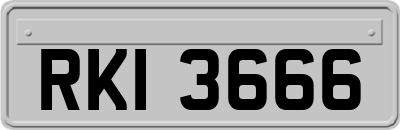 RKI 3666